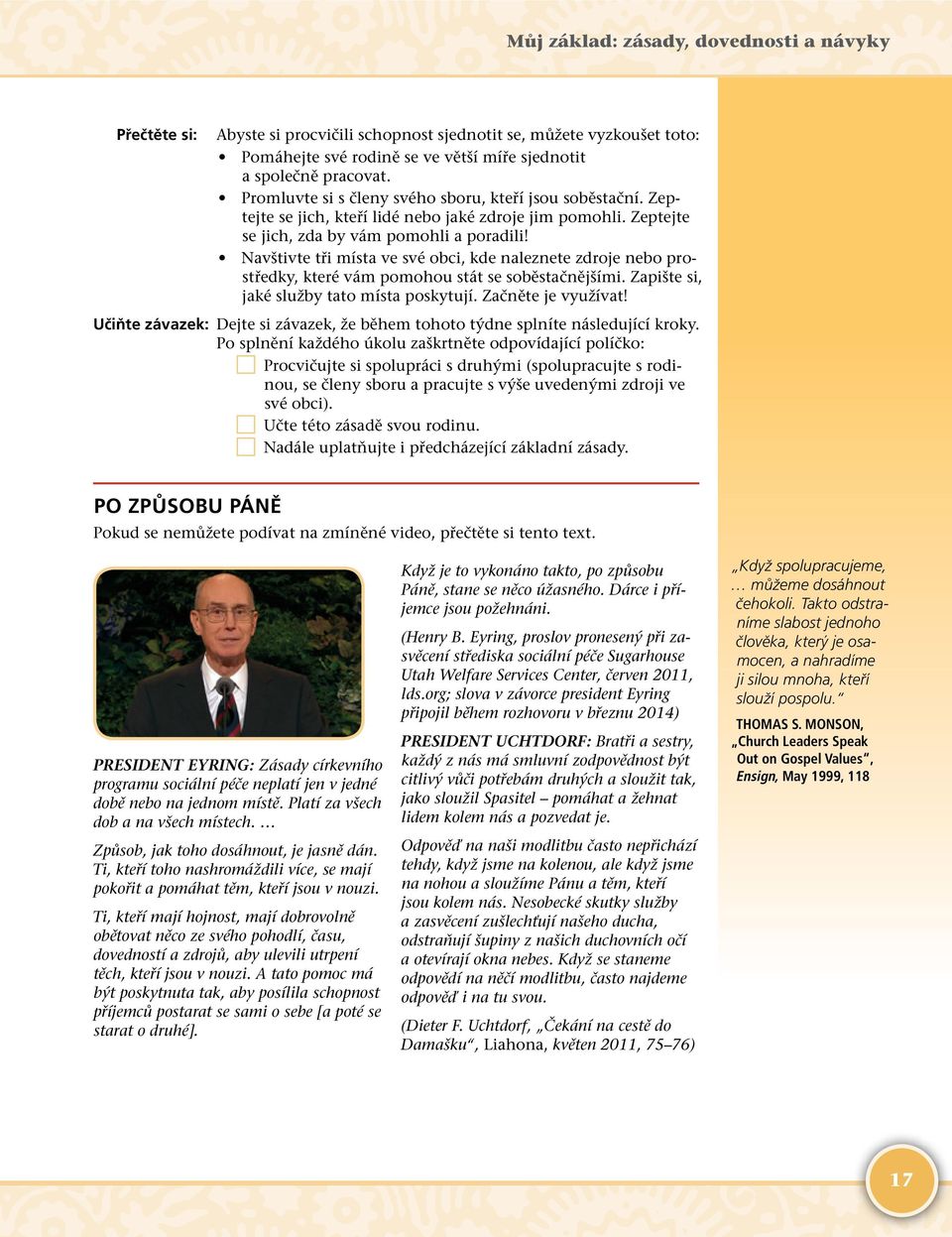 Můj základ: zásady, dovednosti a návyky

Přečtěte si: Abyste si procvičili schopnost sjednotit se, můžete vyzkoušet toto:
• Pomáhejte své rodině se ve větší míře sjednotit a společně pracovat.
• Promluvte si s členy svého sboru, kteří jsou soběstační. Zeptejte se jich, kteří lidé nebo jaké zdroje jim pomohli. Zeptejte se jich, zda by vám pomohli a poradili!
• Navštivte tři místa ve své obci, kde naleznete zdroje nebo prostředky, které vám pomohou stát se soběstačnějšími. Zapište si, jaké služby tato místa poskytují. Začněte je využívat!

Učiňte závazek: Dejte si závazek, že během tohoto týdne splníte následující kroky. Po splnění každého úkolu zaškrtněte odpovídající políčko:
Procvičujte si spolupráci s druhými (spolupracujte s rodinou, se členy sboru a pracujte s výše uvedenými zdroji ve své obci).
Učte této zásadě svou rodinu.
Nadále uplatňujte i předcházející základní zásady.

PO ZPŮSOBU PÁNĚ
Pokud se nemůžete podívat na zmíněné video, přečtěte si tento text.

PRESIDENT EYRING: Zásady církevního programu sociální péče neplatí jen v jedné době nebo na jednom místě. Platí za všech dob a na všech místech. …

Způsob, jak toho dosáhnout, je jasně dán. Ti, kteří toho nashromáždili více, se mají pokořit a pomáhat těm, kteří jsou v nouzi.

Ti, kteří mají hojnost, mají dobrovolně obětovat něco ze svého pohodlí, času, dovedností a zdrojů, aby ulevili utrpení těch, kteří jsou v nouzi. A tato pomoc má být poskytnuta tak, aby posílila schopnost příjemců postarat se sami o sebe [a poté se starat o druhé].

Když je to vykonáno takto, po způsobu Páně, stane se něco úžasného. Dárce i příjemce jsou požehnáni.

(Henry B. Eyring, proslov pronesený při zasvěcení střediska sociální péče Sugarhouse Utah Welfare Services Center, červen 2011, lds.org; slova v závorce president Eyring připojil během rozhovoru v březnu 2014)

PRESIDENT UCHTDORF: Bratři a sestry, každý z nás má smluvní zodpovědnost být citlivý vůči potřebám druhých a sloužit tak, jako sloužil Spasitel – pomáhat a žehnat lidem kolem nás a pozvedat je.

Odpověď na naši modlitbu často nepřichází tehdy, když jsme na kolenou, ale když jsme na nohou a sloužíme Pánu a těm, kteří jsou kolem nás. Nesobecké skutky služby a zasvěcení zušlechťují našeho ducha, odstraňují šupiny z našich duchovních očí a otevírají okna nebes. Když se staneme odpovědí na něčí modlitbu, často najdeme odpověď i na tu svou.

(Dieter F. Uchtdorf, „Čekání na cestě do Damašku“, Liahona, květen 2011, 75–76)

„Když spolupracujeme, … můžeme dosáhnout čehokoli. Takto odstraníme slabost jednoho člověka, který je osamocen, a nahradíme ji silou mnoha, kteří slouží pospolu.“
THOMAS S. MONSON, „Church Leaders Speak Out on Gospel Values“, Ensign, May 1999, 118

17